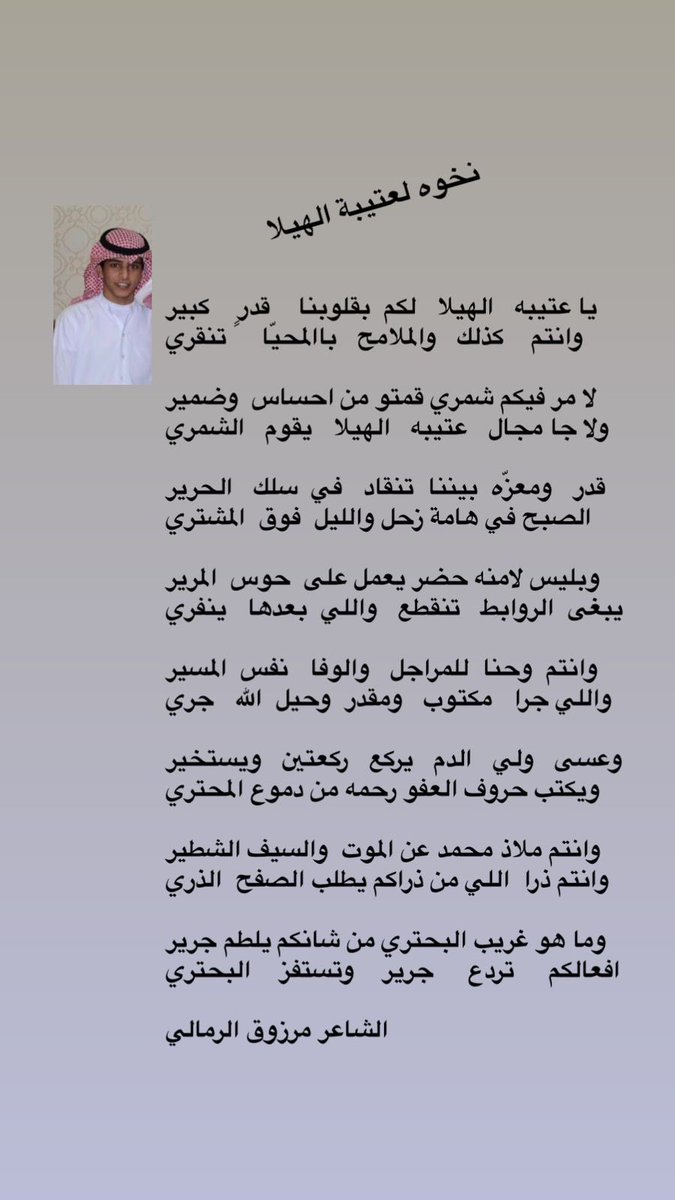 نخوه لعتيبة الهيلا

يا عتيبه الهيلا لكم بقلوبنا قدرٍ كبير
وانتم كذلك والملامح بالمحيّا تنقري

لا مر فيكم شمري قمتو من احساس وضمير
ولا جا مجال عتيبه الهيلا يقوم الشمري

قدر ومعزّه بيننا تنقاد في سلك الحرير
الصبح في هامة زحل والليل فوق المشتري

وبليس لامنه حضر يعمل على حوس المرير
يبغى الروابط تنقطع واللي بعدها ينفري

وانتم وحنا للمراجل والوفا نفس المسير
واللي جرا مكتوب ومقدر وحيل الله جري

وعسى ولي الدم يركع ركعتين ويستخير
ويكتب حروف العفو رحمه من دموع المحتري

وانتم ملاذ محمد عن الموت والسيف الشطير
وانتم ذرا اللي من ذراكم يطلب الصفح الذري

وما هو غريب البحتري من شانكم يلطم جرير
افعالكم تردع جرير وتستفز البحتري

الشاعر مرزوق الرمالي